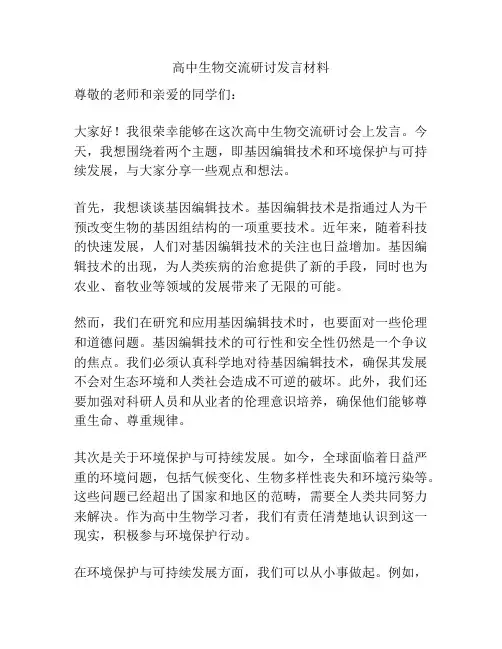 高中生物交流研讨发言材料

尊敬的老师和亲爱的同学们：

大家好！我很荣幸能够在这次高中生物交流研讨会上发言。今天，我想围绕着两个主题，即基因编辑技术和环境保护与可持续发展，与大家分享一些观点和想法。

首先，我想谈谈基因编辑技术。基因编辑技术是指通过人为干预改变生物的基因组结构的一项重要技术。近年来，随着科技的快速发展，人们对基因编辑技术的关注也日益增加。基因编辑技术的出现，为人类疾病的治愈提供了新的手段，同时也为农业、畜牧业等领域的发展带来了无限的可能。

然而，我们在研究和应用基因编辑技术时，也要面对一些伦理和道德问题。基因编辑技术的可行性和安全性仍然是一个争议的焦点。我们必须认真科学地对待基因编辑技术，确保其发展不会对生态环境和人类社会造成不可逆的破坏。此外，我们还要加强对科研人员和从业者的伦理意识培养，确保他们能够尊重生命、尊重规律。

其次是关于环境保护与可持续发展。如今，全球面临着日益严重的环境问题，包括气候变化、生物多样性丧失和环境污染等。这些问题已经超出了国家和地区的范畴，需要全人类共同努力来解决。作为高中生物学习者，我们有责任清楚地认识到这一现实，积极参与环境保护行动。

在环境保护与可持续发展方面，我们可以从小事做起。例如，